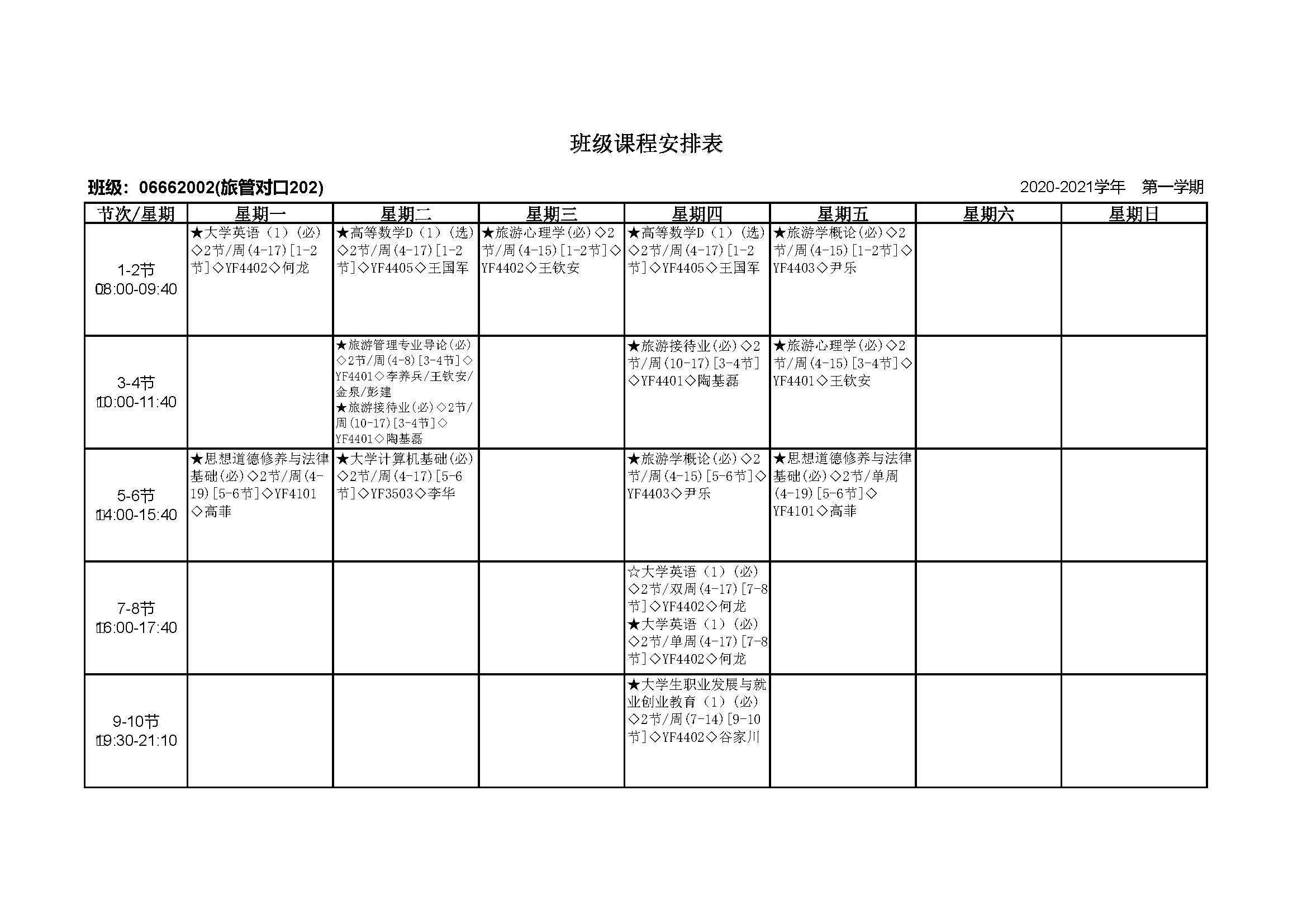 班级课程安排表

班级：06662002(旅管对口202)

2020-2021学年 第一学期

| 节次/星期 | 星期一 | 星期二 | 星期三 | 星期四 | 星期五 | 星期六 | 星期日 |
|---|---|---|---|---|---|---|---|
| 1-2节 08:00-09:40 | ★大学英语（1）（必）◇2节/周(4-17)[1-2节]◇YF4402◇何龙 | ★高等数学D（1）（选）◇2节/周(4-17)[1-2节]◇YF4405◇王国军 | ★旅游心理学(必)◇2节/周(4-15)[1-2节]◇YF4402◇王钦安 | ★高等数学D（1）（选）◇2节/周(4-17)[1-2节]◇YF4405◇王国军 | ★旅游学概论(必)◇2节/周(4-15)[1-2节]◇YF4403◇尹乐 | | |
| 3-4节 10:00-11:40 | | ★旅游管理专业导论(必)◇2节/周(4-8)[3-4节]◇YF4401◇李养兵/王钦安/金泉/彭建 ★旅游接待业(必)◇2节/周(10-17)[3-4节]◇YF4401◇陶基磊 | | ★旅游接待业(必)◇2节/周(10-17)[3-4节]◇YF4401◇陶基磊 | ★旅游心理学(必)◇2节/周(4-15)[3-4节]◇YF4401◇王钦安 | | |
| 5-6节 14:00-15:40 | ★思想道德修养与法律基础(必)◇2节/周(4-19)[5-6节]◇YF4101◇高菲 | ★大学计算机基础(必)◇2节/周(4-17)[5-6节]◇YF3503◇李华 | | ★旅游学概论(必)◇2节/周(4-15)[5-6节]◇YF4403◇尹乐 | ★思想道德修养与法律基础(必)◇2节/单周(4-19)[5-6节]◇YF4101◇高菲 | | |
| 7-8节 16:00-17:40 | | | | ☆大学英语（1）（必）◇2节/双周(4-17)[7-8节]◇YF4402◇何龙 ★大学英语（1）（必）◇2节/单周(4-17)[7-8节]◇YF4402◇何龙 | | | |
| 9-10节 19:30-21:10 | | | | ★大学生职业发展与就业创业教育（1）（必）◇2节/周(7-14)[9-10节]◇YF4402◇谷家川 | | | |